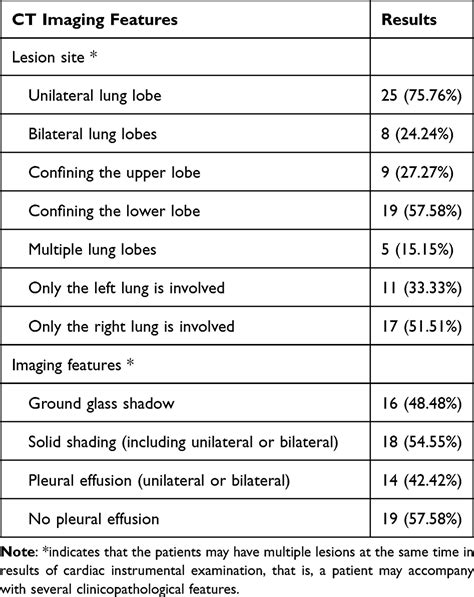 | CT Imaging Features | Results |
|---|---|
| Lesion site * | |
| Unilateral lung lobe | 25 (75.76%) |
| Bilateral lung lobes | 8 (24.24%) |
| Confining the upper lobe | 9 (27.27%) |
| Confining the lower lobe | 19 (57.58%) |
| Multiple lung lobes | 5 (15.15%) |
| Only the left lung is involved | 11 (33.33%) |
| Only the right lung is involved | 17 (51.51%) |
| Imaging features * | |
| Ground glass shadow | 16 (48.48%) |
| Solid shading (including unilateral or bilateral) | 18 (54.55%) |
| Pleural effusion (unilateral or bilateral) | 14 (42.42%) |
| No pleural effusion | 19 (57.58%) |

Note: *indicates that the patients may have multiple lesions at the same time in results of cardiac instrumental examination, that is, a patient may accompany with several clinicopathological features.